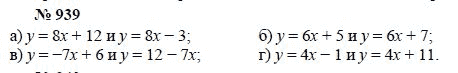 № 939

а) $y = 8x + 12$ и $y = 8x - 3$;

б) $y = 6x + 5$ и $y = 6x + 7$;

в) $y = -7x + 6$ и $y = 12 - 7x$;

г) $y = 4x - 1$ и $y = 4x + 11$.